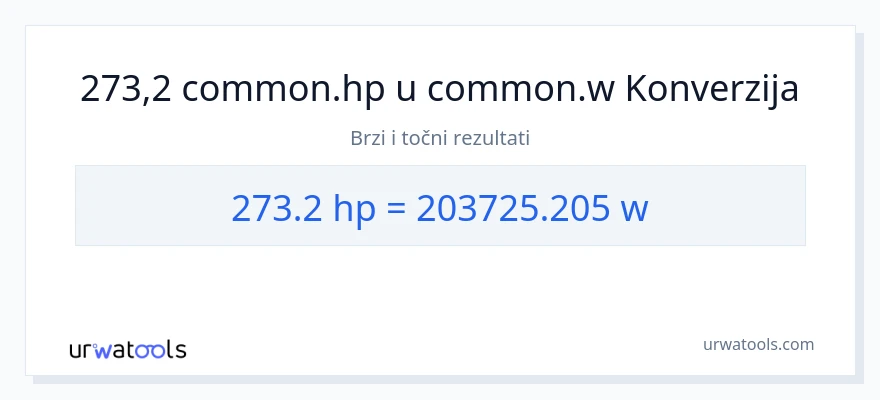 273,2 common.hp u common.w Konverzija

Brzi i točni rezultati

273.2 hp = 203725.205 w

urwatools

urwatools.com